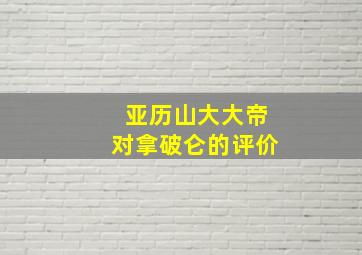 亚历山大大帝
对拿破仑的评价